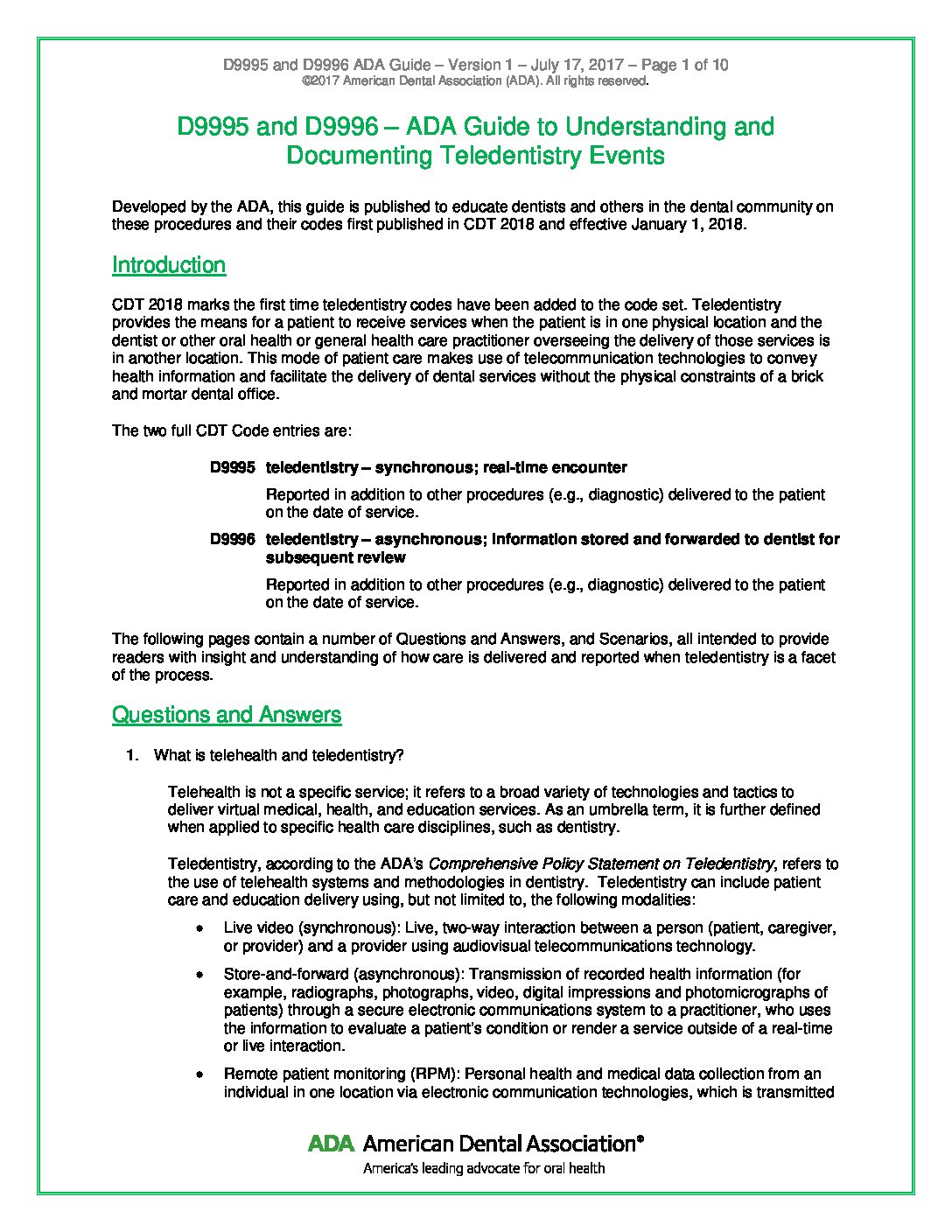 D9995 and D9996 ADA Guide – Version 1 – July 17, 2017 – Page 1 of 10
©2017 American Dental Association (ADA). All rights reserved.

D9995 and D9996 – ADA Guide to Understanding and Documenting Teledentistry Events

Developed by the ADA, this guide is published to educate dentists and others in the dental community on these procedures and their codes first published in CDT 2018 and effective January 1, 2018.

Introduction

CDT 2018 marks the first time teledentistry codes have been added to the code set. Teledentistry provides the means for a patient to receive services when the patient is in one physical location and the dentist or other oral health or general health care practitioner overseeing the delivery of those services is in another location. This mode of patient care makes use of telecommunication technologies to convey health information and facilitate the delivery of dental services without the physical constraints of a brick and mortar dental office.

The two full CDT Code entries are:

D9995 teledentistry – synchronous; real-time encounter

Reported in addition to other procedures (e.g., diagnostic) delivered to the patient on the date of service.

D9996 teledentistry – asynchronous; information stored and forwarded to dentist for subsequent review

Reported in addition to other procedures (e.g., diagnostic) delivered to the patient on the date of service.

The following pages contain a number of Questions and Answers, and Scenarios, all intended to provide readers with insight and understanding of how care is delivered and reported when teledentistry is a facet of the process.

Questions and Answers

1. What is telehealth and teledentistry?

Telehealth is not a specific service; it refers to a broad variety of technologies and tactics to deliver virtual medical, health, and education services. As an umbrella term, it is further defined when applied to specific health care disciplines, such as dentistry.

Teledentistry, according to the ADA's Comprehensive Policy Statement on Teledentistry, refers to the use of telehealth systems and methodologies in dentistry. Teledentistry can include patient care and education delivery using, but not limited to, the following modalities:

• Live video (synchronous): Live, two-way interaction between a person (patient, caregiver, or provider) and a provider using audiovisual telecommunications technology.

• Store-and-forward (asynchronous): Transmission of recorded health information (for example, radiographs, photographs, video, digital impressions and photomicrographs of patients) through a secure electronic communications system to a practitioner, who uses the information to evaluate a patient's condition or render a service outside of a real-time or live interaction.

• Remote patient monitoring (RPM): Personal health and medical data collection from an individual in one location via electronic communication technologies, which is transmitted

ADA American Dental Association®
America's leading advocate for oral health